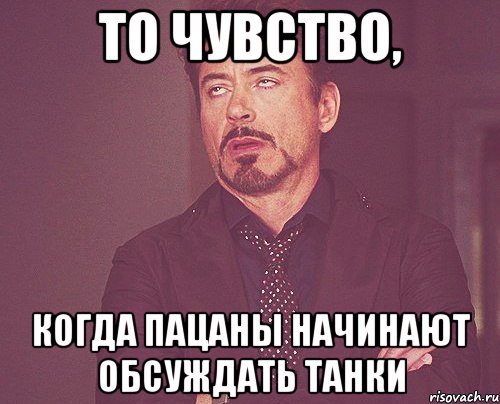 ТО ЧУВСТВО,

КОГДА ПАЦАНЫ НАЧИНАЮТ ОБСУЖДАТЬ ТАНКИ

risovach.ru